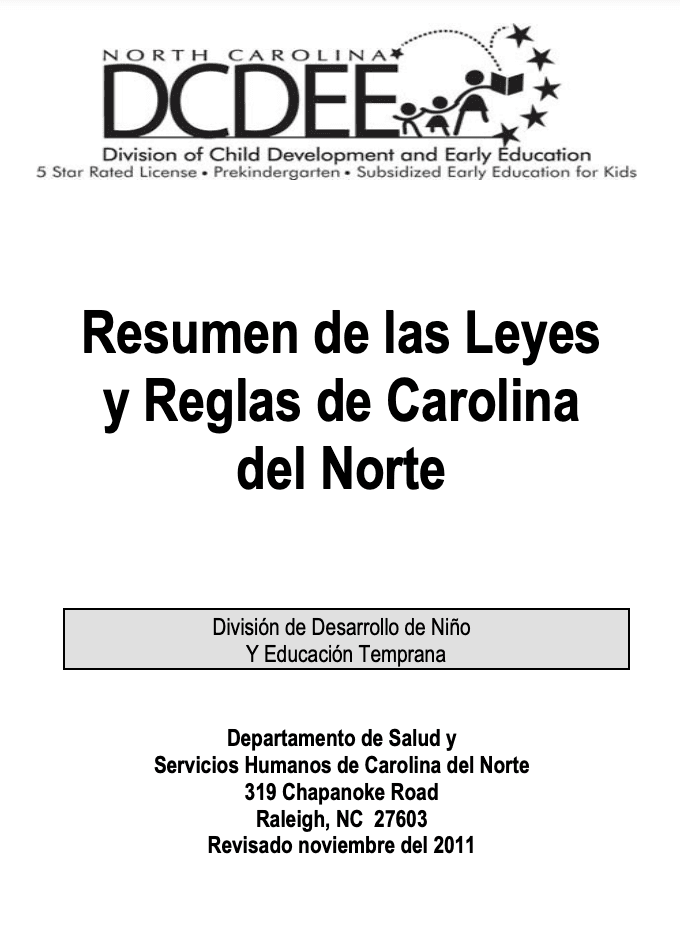 NORTH CAROLINA
DCDEE
Division of Child Development and Early Education
5 Star Rated License • Prekindergarten • Subsidized Early Education for Kids

Resumen de las Leyes y Reglas de Carolina del Norte

División de Desarrollo de Niño
Y Educación Temprana

Departamento de Salud y
Servicios Humanos de Carolina del Norte
319 Chapanoke Road
Raleigh, NC 27603
Revisado noviembre del 2011